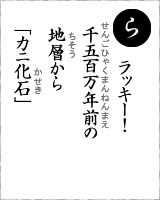 ら

ラッキー!
千五百万年前の（せんごひゃくまんねんまえ）
地層から（ちそう）
「カニ化石」（かせき）